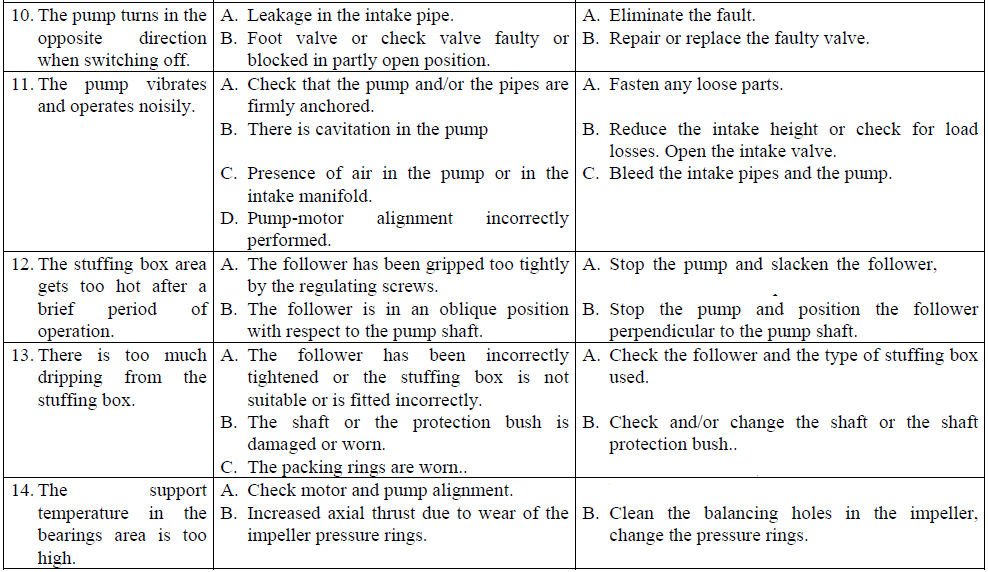 | | | |
|---|---|---|
| 10. The pump turns in the opposite direction when switching off. | A. Leakage in the intake pipe.<br>B. Foot valve or check valve faulty or blocked in partly open position. | A. Eliminate the fault.<br>B. Repair or replace the faulty valve. |
| 11. The pump vibrates and operates noisily. | A. Check that the pump and/or the pipes are firmly anchored.<br>B. There is cavitation in the pump<br>C. Presence of air in the pump or in the intake manifold.<br>D. Pump-motor alignment incorrectly performed. | A. Fasten any loose parts.<br>B. Reduce the intake height or check for load losses. Open the intake valve.<br>C. Bleed the intake pipes and the pump. |
| 12. The stuffing box area gets too hot after a brief period of operation. | A. The follower has been gripped too tightly by the regulating screws.<br>B. The follower is in an oblique position with respect to the pump shaft. | A. Stop the pump and slacken the follower,<br>B. Stop the pump and position the follower perpendicular to the pump shaft. |
| 13. There is too much dripping from the stuffing box. | A. The follower has been incorrectly tightened or the stuffing box is not suitable or is fitted incorrectly.<br>B. The shaft or the protection bush is damaged or worn.<br>C. The packing rings are worn.. | A. Check the follower and the type of stuffing box used.<br>B. Check and/or change the shaft or the shaft protection bush.. |
| 14. The support temperature in the bearings area is too high. | A. Check motor and pump alignment.<br>B. Increased axial thrust due to wear of the impeller pressure rings. | B. Clean the balancing holes in the impeller, change the pressure rings. |